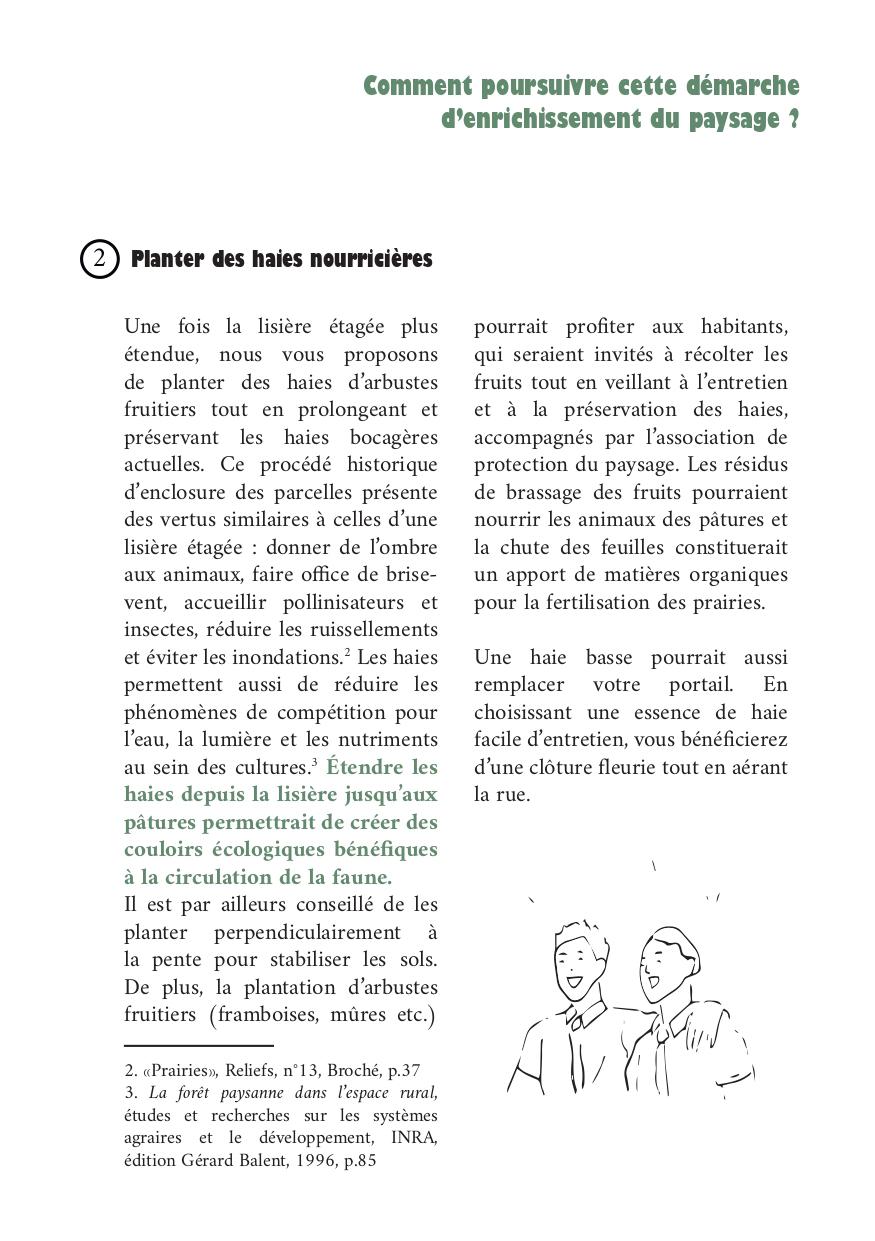 Comment poursuivre cette démarche d'enrichissement du paysage ?

2 Planter des haies nourricières

Une fois la lisière étagée plus étendue, nous vous proposons de planter des haies d'arbustes fruitiers tout en prolongeant et préservant les haies bocagères actuelles. Ce procédé historique d'enclosure des parcelles présente des vertus similaires à celles d'une lisière étagée : donner de l'ombre aux animaux, faire office de brise-vent, accueillir pollinisateurs et insectes, réduire les ruissellements et éviter les inondations.$^2$ Les haies permettent aussi de réduire les phénomènes de compétition pour l'eau, la lumière et les nutriments au sein des cultures.$^3$ Étendre les haies depuis la lisière jusqu'aux pâtures permettrait de créer des couloirs écologiques bénéfiques à la circulation de la faune.
Il est par ailleurs conseillé de les planter perpendiculairement à la pente pour stabiliser les sols. De plus, la plantation d'arbustes fruitiers (framboises, mûres etc.) pourrait profiter aux habitants, qui seraient invités à récolter les fruits tout en veillant à l'entretien et à la préservation des haies, accompagnés par l'association de protection du paysage. Les résidus de brassage des fruits pourraient nourrir les animaux des pâtures et la chute des feuilles constituerait un apport de matières organiques pour la fertilisation des prairies.

Une haie basse pourrait aussi remplacer votre portail. En choisissant une essence de haie facile d'entretien, vous bénéficierez d'une clôture fleurie tout en aérant la rue.

2. «Prairies», Reliefs, n°13, Broché, p.37
3. La forêt paysanne dans l'espace rural, études et recherches sur les systèmes agraires et le développement, INRA, édition Gérard Balent, 1996, p.85